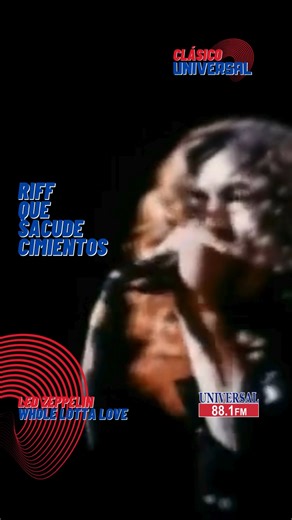 CLÁSICO
UNIVERSAL

RIFF
QUE
SACUDE
CIMIENTOS

LED ZEPPELIN
WHOLE LOTTA LOVE

UNIVERSAL
88.1FM